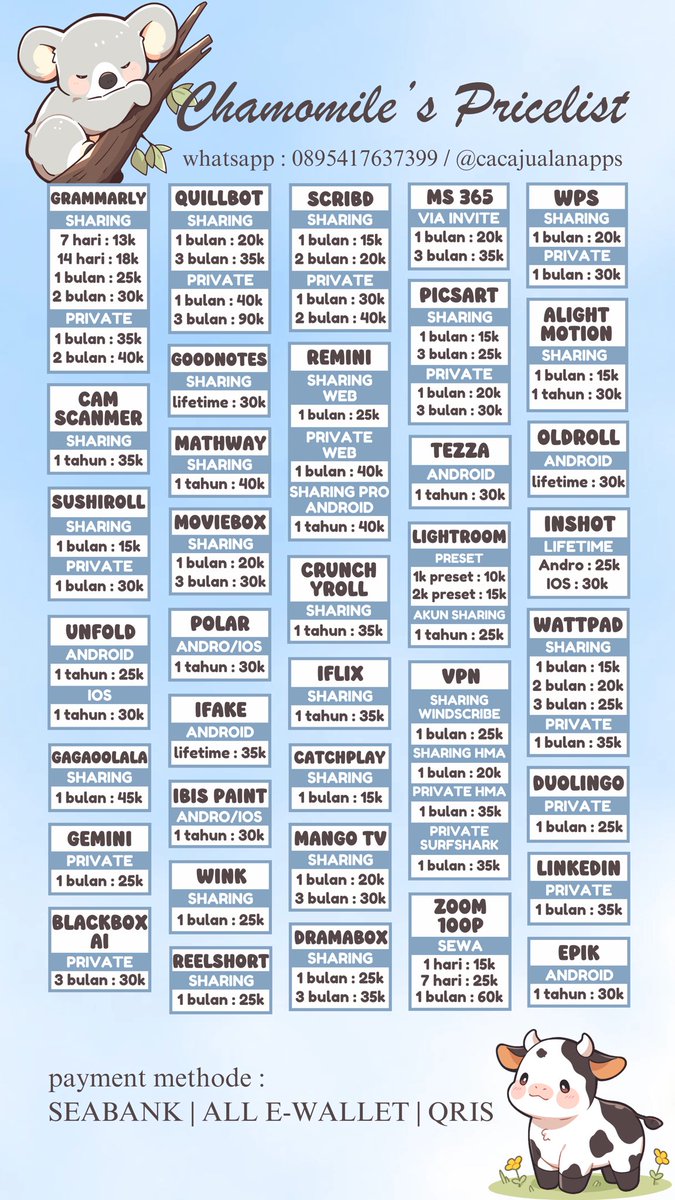 Chamomile's Pricelist

whatsapp : 0895417637399 / @cacajualanapps

GRAMMARLY
SHARING
7 hari : 13k
14 hari : 18k
1 bulan : 25k
2 bulan : 30k
PRIVATE
1 bulan : 35k
2 bulan : 40k

CAM SCANMER
SHARING
1 tahun : 35k

SUSHIROLL
SHARING
1 bulan : 15k
PRIVATE
1 bulan : 30k

UNFOLD
ANDROID
1 tahun : 25k
IOS
1 tahun : 30k

GAGAOOLALA
SHARING
1 bulan : 45k

GEMINI
PRIVATE
1 bulan : 25k

BLACKBOX AI
PRIVATE
3 bulan : 30k

QUILLBOT
SHARING
1 bulan : 20k
3 bulan : 35k
PRIVATE
1 bulan : 40k
3 bulan : 90k

GOODNOTES
SHARING
lifetime : 30k

MATHWAY
SHARING
1 tahun : 40k

MOVIEBOX
SHARING
1 bulan : 20k
3 bulan : 30k

POLAR
ANDRO/IOS
1 tahun : 30k

IFAKE
ANDROID
lifetime : 35k

IBIS PAINT
ANDRO/IOS
1 tahun : 30k

WINK
SHARING
1 bulan : 25k

REELSHORT
SHARING
1 bulan : 25k

SCRIBD
SHARING
1 bulan : 15k
2 bulan : 20k
PRIVATE
1 bulan : 30k
2 bulan : 40k

REMINI
SHARING WEB
1 bulan : 25k
PRIVATE WEB
1 bulan : 40k
SHARING PRO ANDROID
1 tahun : 40k

CRUNCH YROLL
SHARING
1 tahun : 35k

IFLIX
SHARING
1 tahun : 35k

CATCHPLAY
SHARING
1 bulan : 15k

MANGO TV
SHARING
1 bulan : 20k
3 bulan : 30k

DRAMABOX
SHARING
1 bulan : 25k
3 bulan : 35k

MS 365
VIA INVITE
1 bulan : 20k
3 bulan : 35k

PICSART
SHARING
1 bulan : 15k
3 bulan : 25k
PRIVATE
1 bulan : 20k
3 bulan : 30k

TEZZA
ANDROID
1 tahun : 30k

LIGHTROOM
PRESET
1k preset : 10k
2k preset : 15k
AKUN SHARING
1 tahun : 25k

VPN
SHARING WINDSCRIBE
1 bulan : 25k
SHARING HMA
1 bulan : 20k
PRIVATE HMA
1 bulan : 35k
PRIVATE SURFSHARK
1 bulan : 35k

ZOOM 100P
SEWA
1 hari : 15k
7 hari : 25k
1 bulan : 60k

WPS
SHARING
1 bulan : 20k
PRIVATE
1 bulan : 30k

ALIGHT MOTION
SHARING
1 bulan : 15k
1 tahun : 30k

OLDROLL
ANDROID
lifetime : 30k

INSHOT
LIFETIME
Andro : 25k
IOS : 30k

WATTPAD
SHARING
1 bulan : 15k
2 bulan : 20k
3 bulan : 25k
PRIVATE
1 bulan : 35k

DUOLINGO
PRIVATE
1 bulan : 25k

LINKEDIN
PRIVATE
1 bulan : 35k

EPIK
ANDROID
1 tahun : 30k

payment methode :
SEABANK | ALL E-WALLET | QRIS